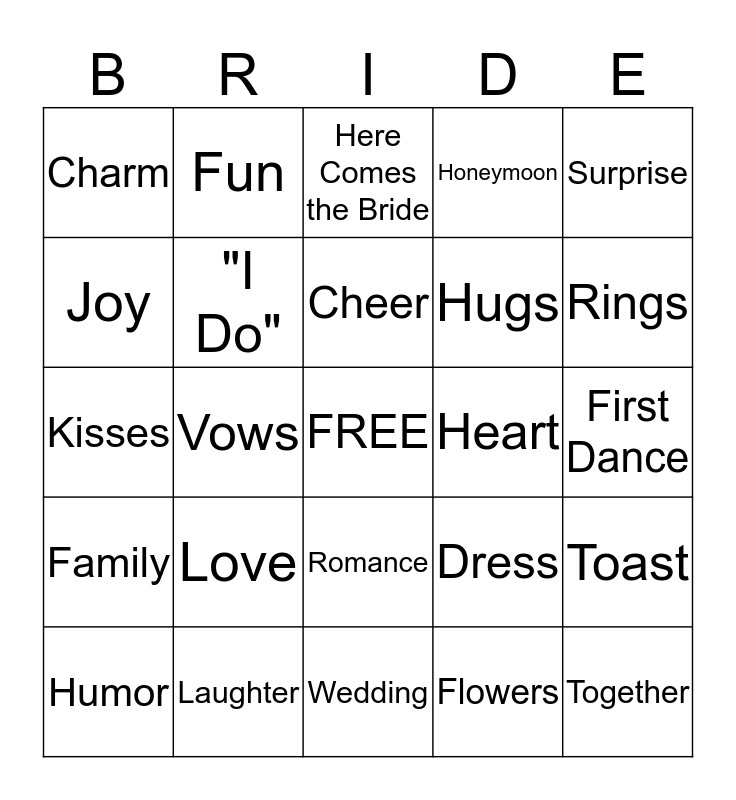 | B | R | I | D | E |
|---|---|---|---|---|
| Charm | Fun | Here Comes the Bride | Honeymoon | Surprise |
| Joy | "I Do" | Cheer | Hugs | Rings |
| Kisses | Vows | FREE | Heart | First Dance |
| Family | Love | Romance | Dress | Toast |
| Humor | Laughter | Wedding | Flowers | Together |